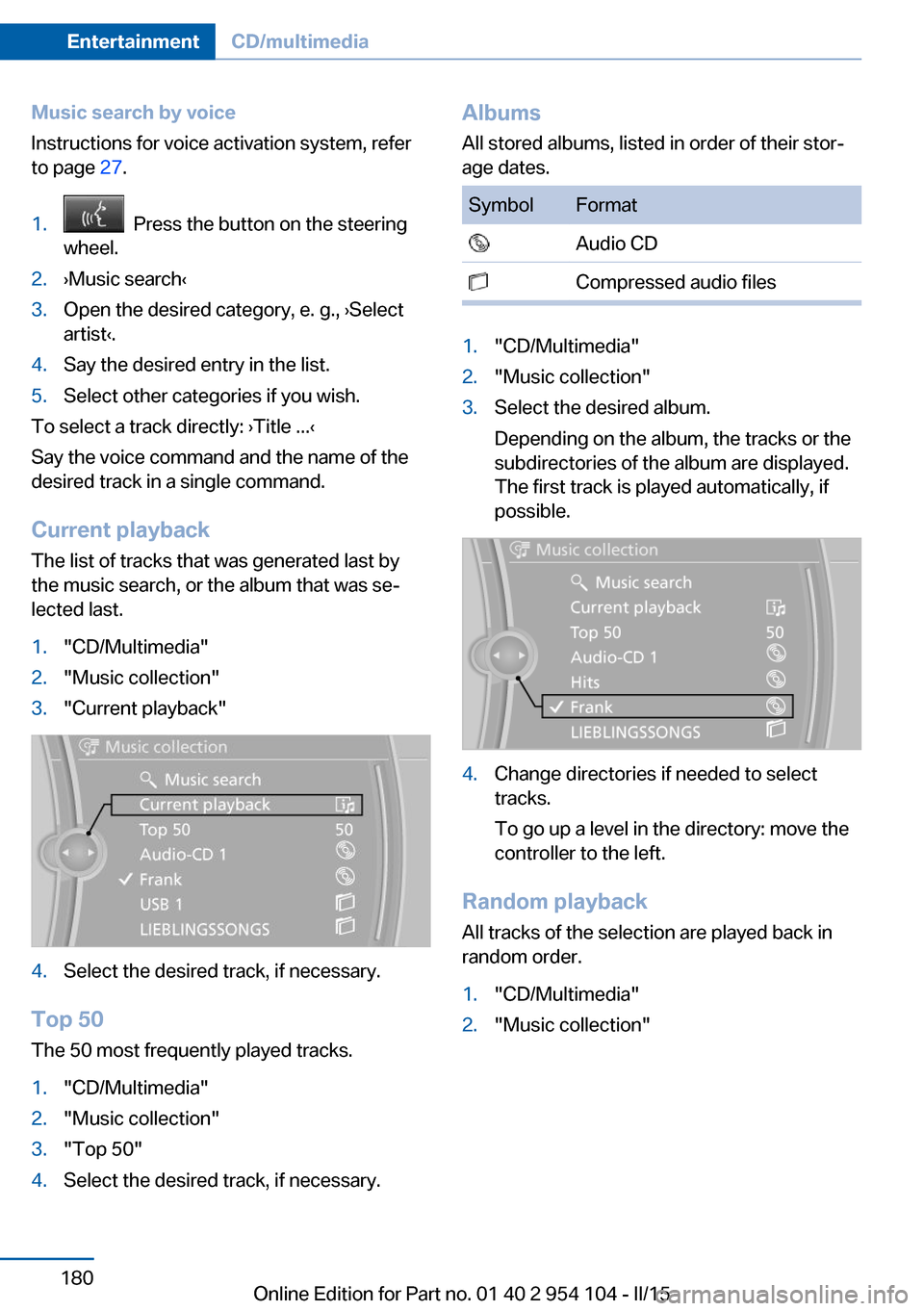 Entertainment CD/multimedia

Music search by voice
Instructions for voice activation system, refer to page 27.

1. Press the button on the steering wheel.
2. ›Music search‹
3. Open the desired category, e. g., ›Select artist‹.
4. Say the desired entry in the list.
5. Select other categories if you wish.

To select a track directly: ›Title ...‹

Say the voice command and the name of the desired track in a single command.

Current playback
The list of tracks that was generated last by the music search, or the album that was selected last.

1. "CD/Multimedia"
2. "Music collection"
3. "Current playback"

Music collection
Music search
Current playback
Top 50 50
Audio-CD 1
Frank
USB 1
LIEBLINGSSONGS

4. Select the desired track, if necessary.

Top 50
The 50 most frequently played tracks.

1. "CD/Multimedia"
2. "Music collection"
3. "Top 50"
4. Select the desired track, if necessary.

Albums
All stored albums, listed in order of their storage dates.

| Symbol | Format |
|---|---|
| | Audio CD |
| | Compressed audio files |

1. "CD/Multimedia"
2. "Music collection"
3. Select the desired album.

Depending on the album, the tracks or the subdirectories of the album are displayed. The first track is played automatically, if possible.

Music collection
Music search
Current playback
Top 50 50
Audio-CD 1
Hits
Frank
LIEBLINGSSONGS

4. Change directories if needed to select tracks.

To go up a level in the directory: move the controller to the left.

Random playback
All tracks of the selection are played back in random order.

1. "CD/Multimedia"
2. "Music collection"

180

Online Edition for Part no. 01 40 2 954 104 - II/15
carmanualsonline.info